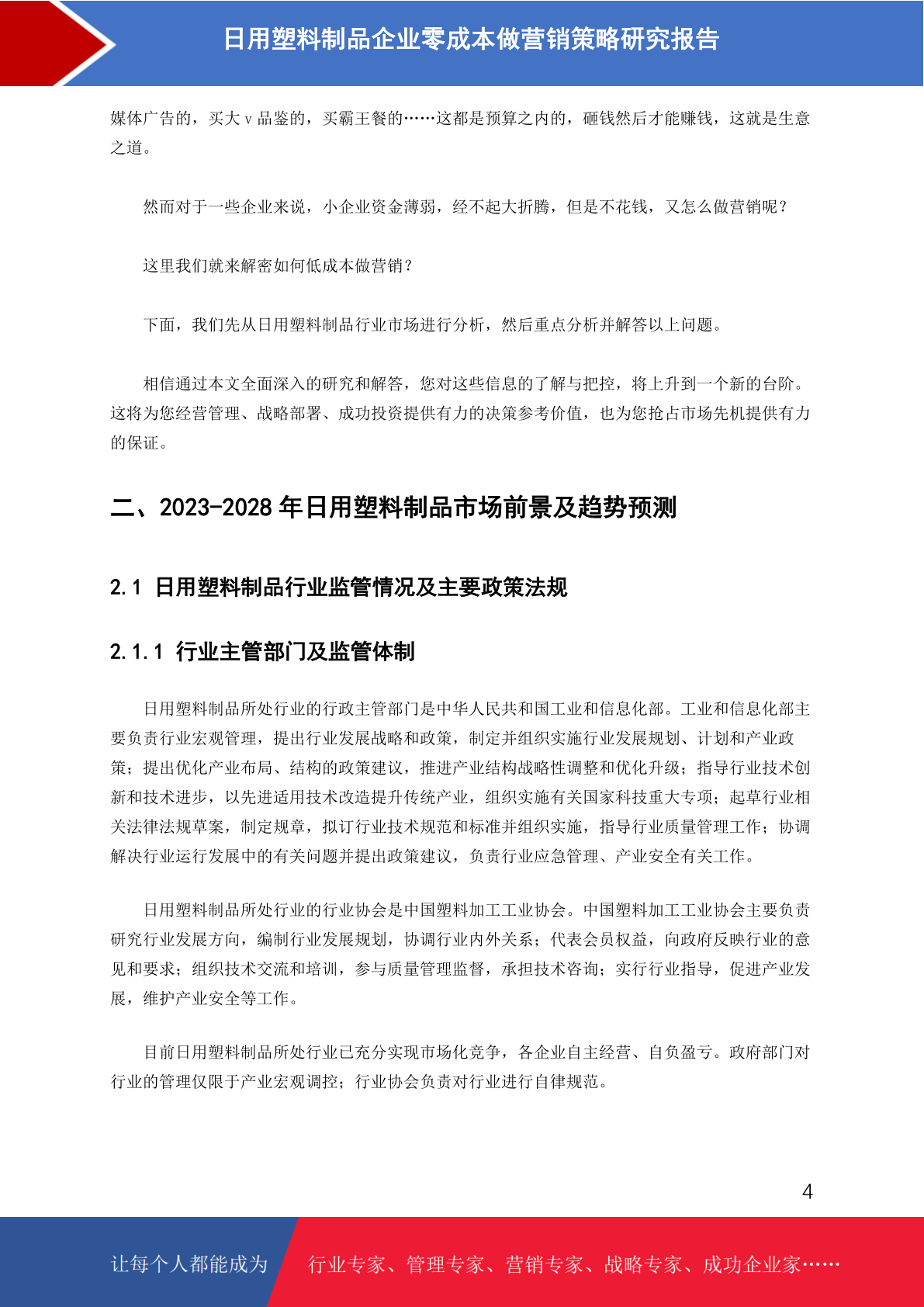 日用塑料制品企业零成本做营销策略研究报告

媒体广告的，买大 v 品鉴的，买霸王餐的……这都是预算之内的，砸钱然后才能赚钱，这就是生意之道。

然而对于一些企业来说，小企业资金薄弱，经不起大折腾，但是不花钱，又怎么做营销呢？

这里我们就来解密如何低成本做营销？

下面，我们先从日用塑料制品行业市场进行分析，然后重点分析并解答以上问题。

相信通过本文全面深入的研究和解答，您对这些信息的了解与把控，将上升到一个新的台阶。这将为您经营管理、战略部署、成功投资提供有力的决策参考价值，也为您抢占市场先机提供有力的保证。

二、2023-2028 年日用塑料制品市场前景及趋势预测

2.1 日用塑料制品行业监管情况及主要政策法规

2.1.1 行业主管部门及监管体制

日用塑料制品所处行业的行政主管部门是中华人民共和国工业和信息化部。工业和信息化部主要负责行业宏观管理，提出行业发展战略和政策，制定并组织实施行业发展规划、计划和产业政策；提出优化产业布局、结构的政策建议，推进产业结构战略性调整和优化升级；指导行业技术创新和技术进步，以先进适用技术改造提升传统产业，组织实施有关国家科技重大专项；起草行业相关法律法规草案，制定规章，拟订行业技术规范和标准并组织实施，指导行业质量管理工作；协调解决行业运行发展中的有关问题并提出政策建议，负责行业应急管理、产业安全有关工作。

日用塑料制品所处行业的行业协会是中国塑料加工工业协会。中国塑料加工工业协会主要负责研究行业发展方向，编制行业发展规划，协调行业内外关系；代表会员权益，向政府反映行业的意见和要求；组织技术交流和培训，参与质量管理监督，承担技术咨询；实行行业指导，促进产业发展，维护产业安全等工作。

目前日用塑料制品所处行业已充分实现市场化竞争，各企业自主经营、自负盈亏。政府部门对行业的管理仅限于产业宏观调控；行业协会负责对行业进行自律规范。

4

让每个人都能成为 行业专家、管理专家、营销专家、战略专家、成功企业家……